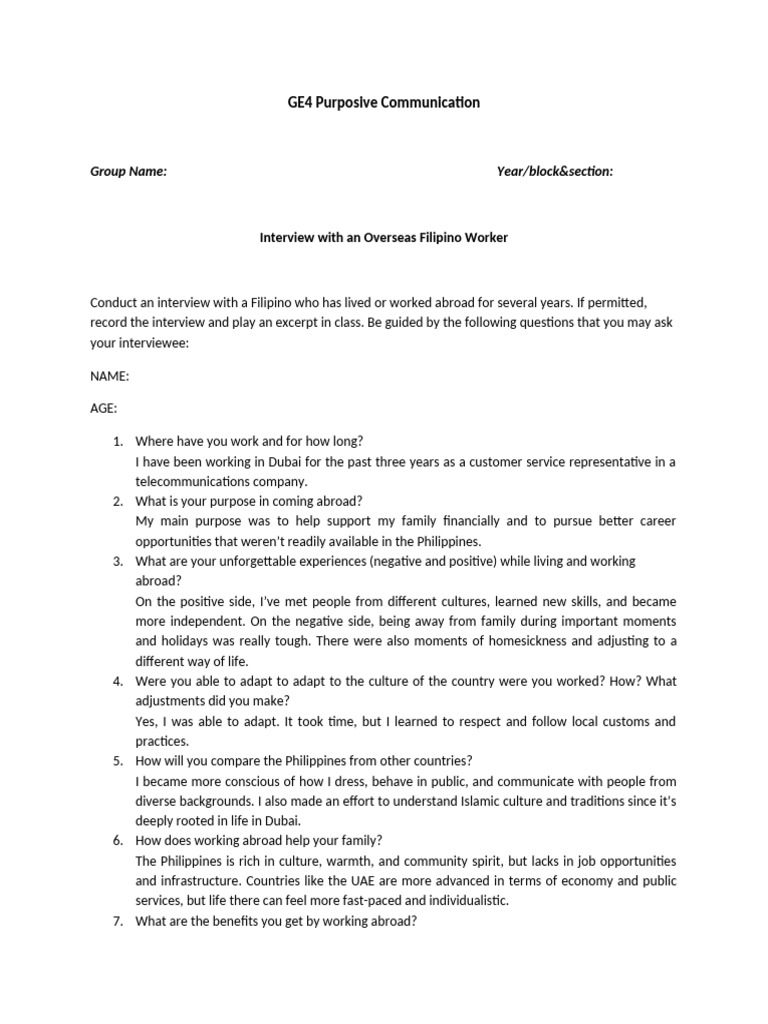 GE4 Purposive Communication

Group Name:

Year/block&section:

Interview with an Overseas Filipino Worker

Conduct an interview with a Filipino who has lived or worked abroad for several years. If permitted, record the interview and play an excerpt in class. Be guided by the following questions that you may ask your interviewee:

NAME:

AGE:

1. Where have you work and for how long?
I have been working in Dubai for the past three years as a customer service representative in a telecommunications company.
2. What is your purpose in coming abroad?
My main purpose was to help support my family financially and to pursue better career opportunities that weren't readily available in the Philippines.
3. What are your unforgettable experiences (negative and positive) while living and working abroad?
On the positive side, I've met people from different cultures, learned new skills, and became more independent. On the negative side, being away from family during important moments and holidays was really tough. There were also moments of homesickness and adjusting to a different way of life.
4. Were you able to adapt to adapt to the culture of the country were you worked? How? What adjustments did you make?
Yes, I was able to adapt. It took time, but I learned to respect and follow local customs and practices.
5. How will you compare the Philippines from other countries?
I became more conscious of how I dress, behave in public, and communicate with people from diverse backgrounds. I also made an effort to understand Islamic culture and traditions since it's deeply rooted in life in Dubai.
6. How does working abroad help your family?
The Philippines is rich in culture, warmth, and community spirit, but lacks in job opportunities and infrastructure. Countries like the UAE are more advanced in terms of economy and public services, but life there can feel more fast-paced and individualistic.
7. What are the benefits you get by working abroad?